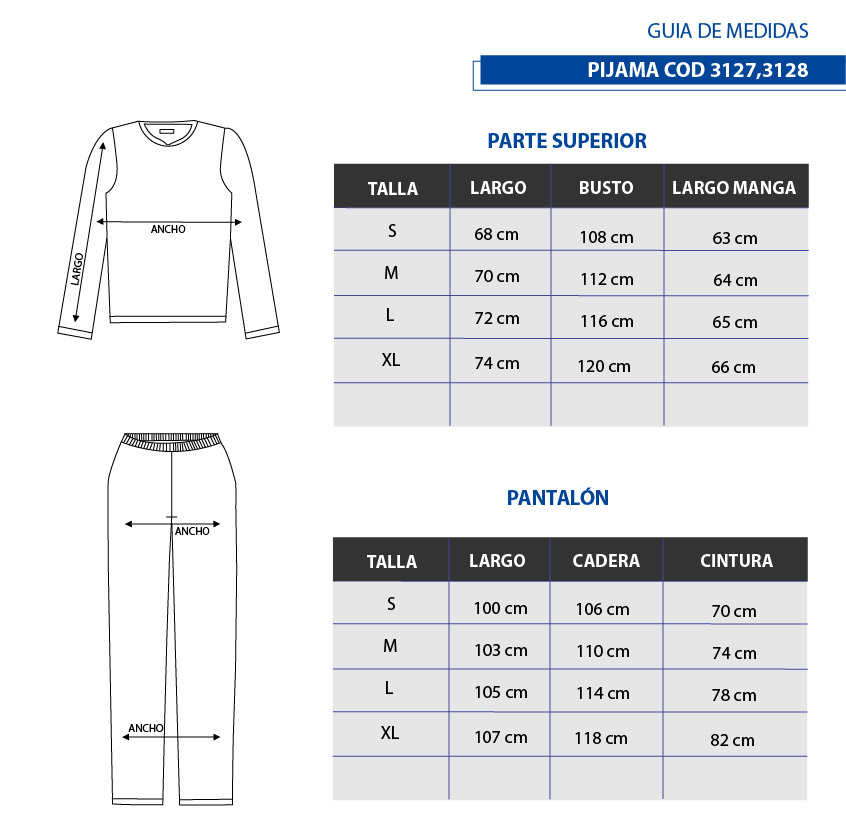 GUIA DE MEDIDAS

PIJAMA COD 3127,3128

LARGO

ANCHO

PARTE SUPERIOR

| TALLA | LARGO | BUSTO | LARGO MANGA |
|---|---|---|---|
| S | 68 cm | 108 cm | 63 cm |
| M | 70 cm | 112 cm | 64 cm |
| L | 72 cm | 116 cm | 65 cm |
| XL | 74 cm | 120 cm | 66 cm |
| | | | |

ANCHO

ANCHO

PANTALÓN

| TALLA | LARGO | CADERA | CINTURA |
|---|---|---|---|
| S | 100 cm | 106 cm | 70 cm |
| M | 103 cm | 110 cm | 74 cm |
| L | 105 cm | 114 cm | 78 cm |
| XL | 107 cm | 118 cm | 82 cm |
| | | | |